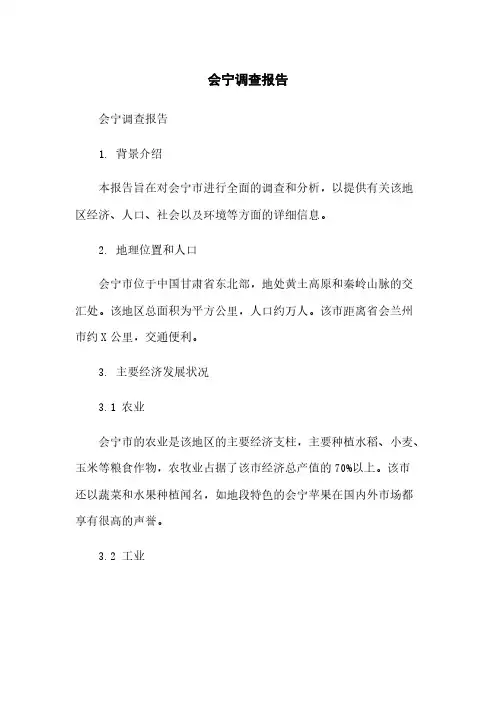 会宁调查报告

会宁调查报告

1. 背景介绍

本报告旨在对会宁市进行全面的调查和分析，以提供有关该地区经济、人口、社会以及环境等方面的详细信息。

2. 地理位置和人口

会宁市位于中国甘肃省东北部，地处黄土高原和秦岭山脉的交汇处。该地区总面积为平方公里，人口约万人。该市距离省会兰州市约 X 公里，交通便利。

3. 主要经济发展状况

3.1 农业

会宁市的农业是该地区的主要经济支柱，主要种植水稻、小麦、玉米等粮食作物，农牧业占据了该市经济总产值的 70%以上。该市还以蔬菜和水果种植闻名，如地段特色的会宁苹果在国内外市场都享有很高的声誉。

3.2 工业